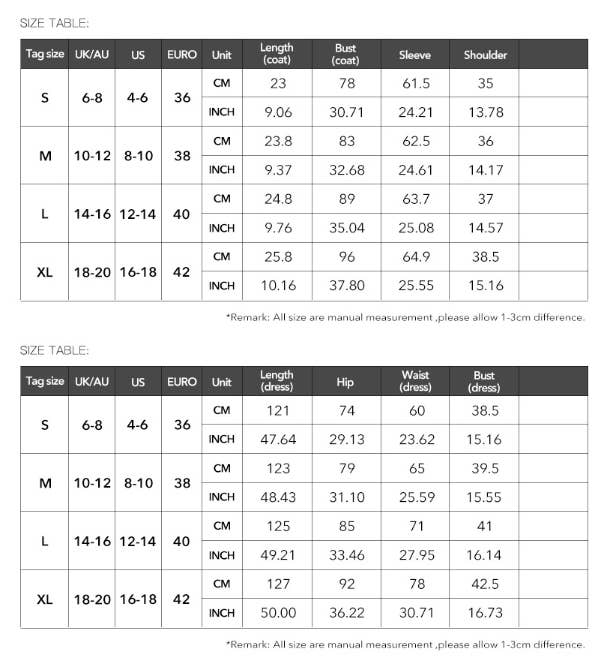 SIZE TABLE:

| Tag size | UK/AU | US | EURO | Unit | Length (coat) | Bust (coat) | Sleeve | Shoulder | |
|---|---|---|---|---|---|---|---|---|---|
| S | 6-8 | 4-6 | 36 | CM | 23 | 78 | 61.5 | 35 | |
| | | | | INCH | 9.06 | 30.71 | 24.21 | 13.78 | |
| M | 10-12 | 8-10 | 38 | CM | 23.8 | 83 | 62.5 | 36 | |
| | | | | INCH | 9.37 | 32.68 | 24.61 | 14.17 | |
| L | 14-16 | 12-14 | 40 | CM | 24.8 | 89 | 63.7 | 37 | |
| | | | | INCH | 9.76 | 35.04 | 25.08 | 14.57 | |
| XL | 18-20 | 16-18 | 42 | CM | 25.8 | 96 | 64.9 | 38.5 | |
| | | | | INCH | 10.16 | 37.80 | 25.55 | 15.16 | |

*Remark: All size are manual measurement ,please allow 1-3cm difference.

SIZE TABLE:

| Tag size | UK/AU | US | EURO | Unit | Length (dress) | Hip | Waist (dress) | Bust (dress) | |
|---|---|---|---|---|---|---|---|---|---|
| S | 6-8 | 4-6 | 36 | CM | 121 | 74 | 60 | 38.5 | |
| | | | | INCH | 47.64 | 29.13 | 23.62 | 15.16 | |
| M | 10-12 | 8-10 | 38 | CM | 123 | 79 | 65 | 39.5 | |
| | | | | INCH | 48.43 | 31.10 | 25.59 | 15.55 | |
| L | 14-16 | 12-14 | 40 | CM | 125 | 85 | 71 | 41 | |
| | | | | INCH | 49.21 | 33.46 | 27.95 | 16.14 | |
| XL | 18-20 | 16-18 | 42 | CM | 127 | 92 | 78 | 42.5 | |
| | | | | INCH | 50.00 | 36.22 | 30.71 | 16.73 | |

*Remark: All size are manual measurement ,please allow 1-3cm difference.